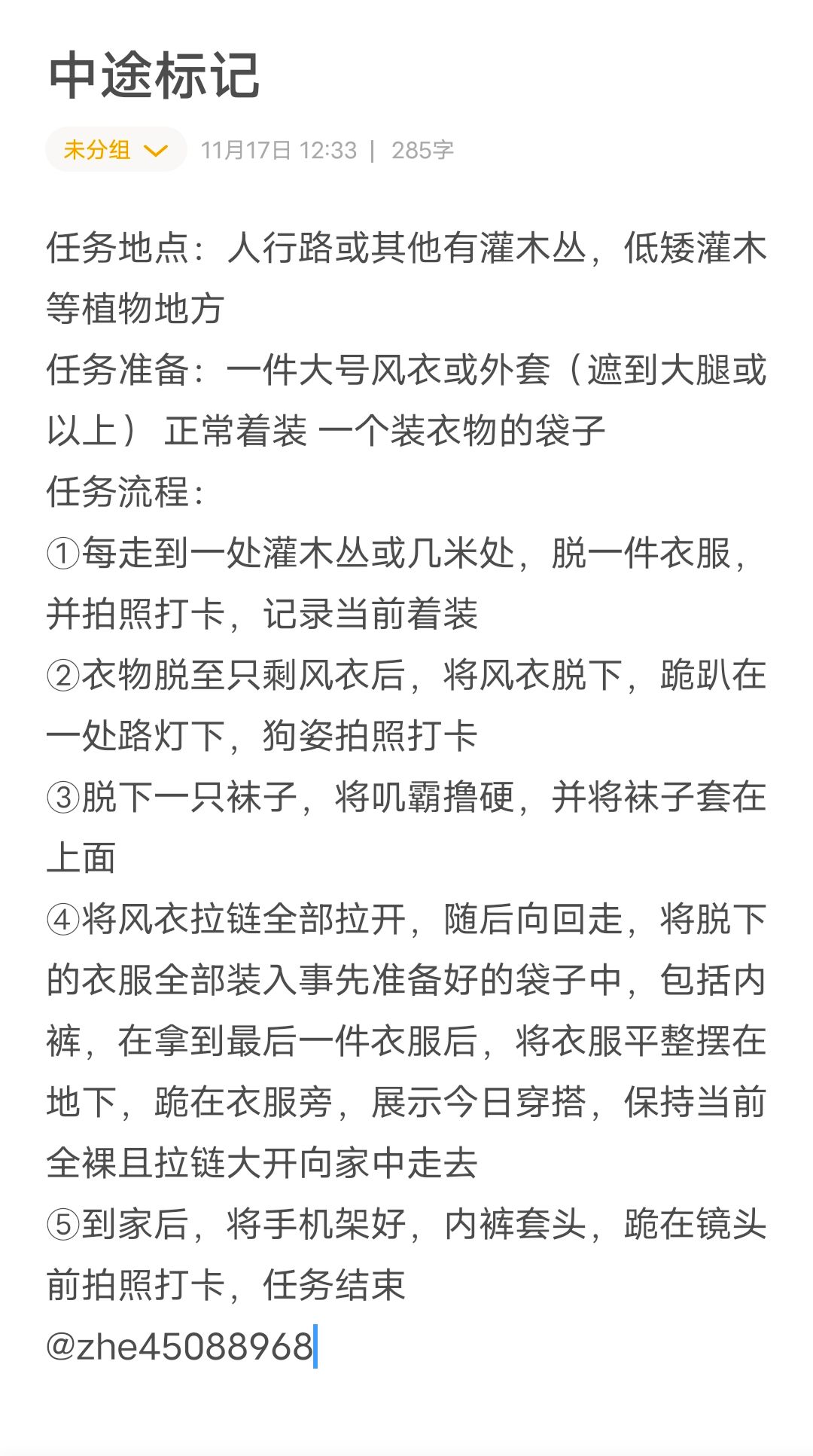 中途标记

未分组
11月17日 12:33 | 285字

任务地点：人行路或其他有灌木丛，低矮灌木等植物地方
任务准备：一件大号风衣或外套（遮到大腿或以上） 正常着装 一个装衣物的袋子
任务流程：
①每走到一处灌木丛或几米处，脱一件衣服，并拍照打卡，记录当前着装
②衣物脱至只剩风衣后，将风衣脱下，跪趴在一处路灯下，狗姿拍照打卡
③脱下一只袜子，将叽霸撸硬，并将袜子套在上面
④将风衣拉链全部拉开，随后向回走，将脱下的衣服全部装入事先准备好的袋子中，包括内裤，在拿到最后一件衣服后，将衣服平整摆在地下，跪在衣服旁，展示今日穿搭，保持当前全裸且拉链大开向家中走去
⑤到家后，将手机架好，内裤套头，跪在镜头前拍照打卡，任务结束
@zhe45088968